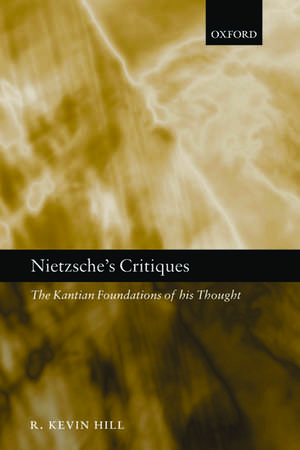 OXFORD

Nietzsche's Critiques

The Kantian Foundations of his Thought

R. KEVIN HILL